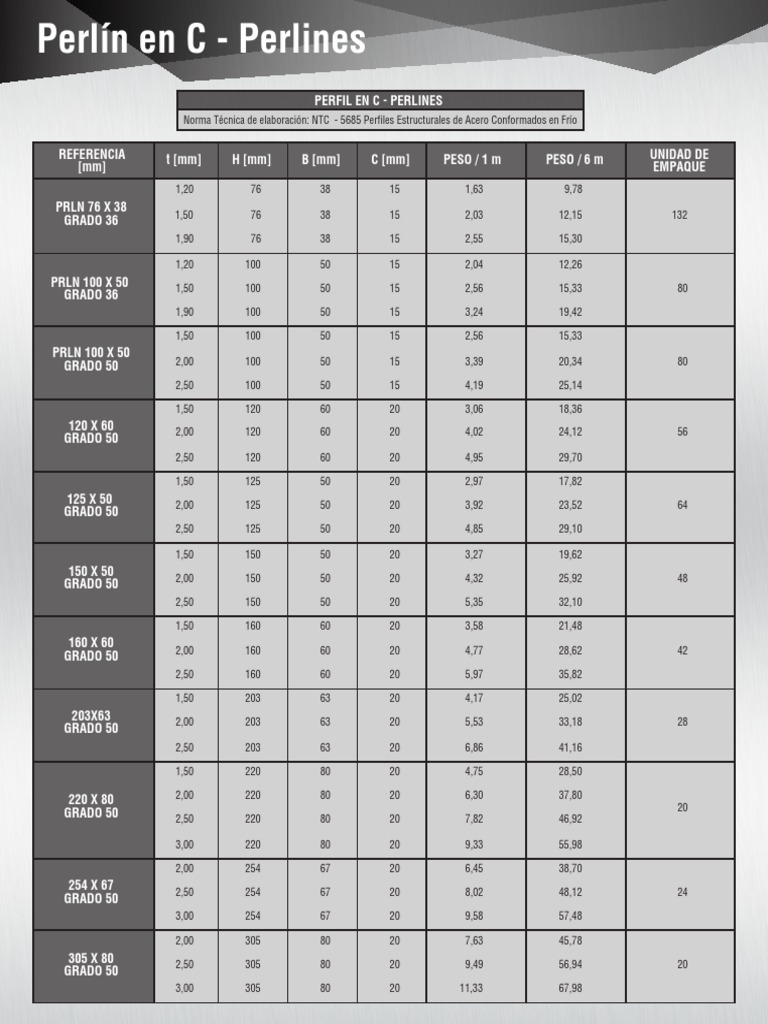 Perlín en C - Perlines

PERFIL EN C - PERLINES

Norma Técnica de elaboración: NTC - 5685 Perfiles Estructurales de Acero Conformados en Frío

| REFERENCIA [mm] | t [mm] | H [mm] | B [mm] | C [mm] | PESO / 1 m | PESO / 6 m | UNIDAD DE EMPAQUE |
|---|---|---|---|---|---|---|---|
| PRLN 76 X 38 GRADO 36 | 1,20 | 76 | 38 | 15 | 1,63 | 9,78 | 132 |
| | 1,50 | 76 | 38 | 15 | 2,03 | 12,15 | |
| | 1,90 | 76 | 38 | 15 | 2,55 | 15,30 | |
| PRLN 100 X 50 GRADO 36 | 1,20 | 100 | 50 | 15 | 2,04 | 12,26 | 80 |
| | 1,50 | 100 | 50 | 15 | 2,56 | 15,33 | |
| | 1,90 | 100 | 50 | 15 | 3,24 | 19,42 | |
| PRLN 100 X 50 GRADO 50 | 1,50 | 100 | 50 | 15 | 2,56 | 15,33 | 80 |
| | 2,00 | 100 | 50 | 15 | 3,39 | 20,34 | |
| | 2,50 | 100 | 50 | 15 | 4,19 | 25,14 | |
| 120 X 60 GRADO 50 | 1,50 | 120 | 60 | 20 | 3,06 | 18,36 | 56 |
| | 2,00 | 120 | 60 | 20 | 4,02 | 24,12 | |
| | 2,50 | 120 | 60 | 20 | 4,95 | 29,70 | |
| 125 X 50 GRADO 50 | 1,50 | 125 | 50 | 20 | 2,97 | 17,82 | 64 |
| | 2,00 | 125 | 50 | 20 | 3,92 | 23,52 | |
| | 2,50 | 125 | 50 | 20 | 4,85 | 29,10 | |
| 150 X 50 GRADO 50 | 1,50 | 150 | 50 | 20 | 3,27 | 19,62 | 48 |
| | 2,00 | 150 | 50 | 20 | 4,32 | 25,92 | |
| | 2,50 | 150 | 50 | 20 | 5,35 | 32,10 | |
| 160 X 60 GRADO 50 | 1,50 | 160 | 60 | 20 | 3,58 | 21,48 | 42 |
| | 2,00 | 160 | 60 | 20 | 4,77 | 28,62 | |
| | 2,50 | 160 | 60 | 20 | 5,97 | 35,82 | |
| 203X63 GRADO 50 | 1,50 | 203 | 63 | 20 | 4,17 | 25,02 | 28 |
| | 2,00 | 203 | 63 | 20 | 5,53 | 33,18 | |
| | 2,50 | 203 | 63 | 20 | 6,86 | 41,16 | |
| 220 X 80 GRADO 50 | 1,50 | 220 | 80 | 20 | 4,75 | 28,50 | 20 |
| | 2,00 | 220 | 80 | 20 | 6,30 | 37,80 | |
| | 2,50 | 220 | 80 | 20 | 7,82 | 46,92 | |
| | 3,00 | 220 | 80 | 20 | 9,33 | 55,98 | |
| 254 X 67 GRADO 50 | 2,00 | 254 | 67 | 20 | 6,45 | 38,70 | 24 |
| | 2,50 | 254 | 67 | 20 | 8,02 | 48,12 | |
| | 3,00 | 254 | 67 | 20 | 9,58 | 57,48 | |
| 305 X 80 GRADO 50 | 2,00 | 305 | 80 | 20 | 7,63 | 45,78 | 20 |
| | 2,50 | 305 | 80 | 20 | 9,49 | 56,94 | |
| | 3,00 | 305 | 80 | 20 | 11,33 | 67,98 | |